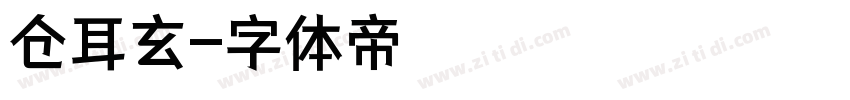 仓耳玄-字体帝

www.zi ti di.com www.zi ti di.com www.zi ti di.com www.zi ti di.com